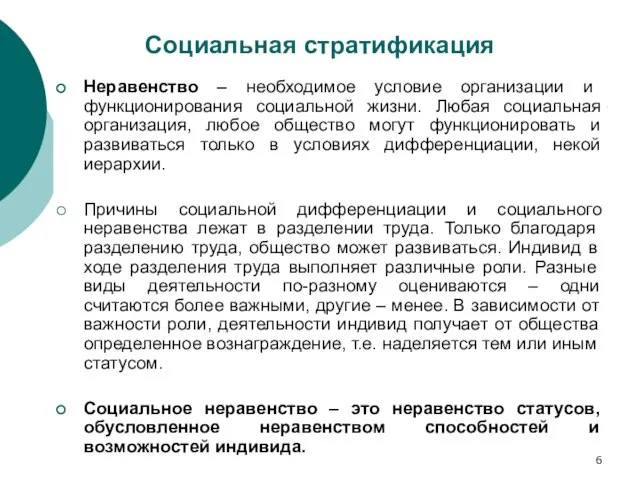 Социальная стратификация

Неравенство – необходимое условие организации и функционирования социальной жизни. Любая социальная организация, любое общество могут функционировать и развиваться только в условиях дифференциации, некой иерархии.

Причины социальной дифференциации и социального неравенства лежат в разделении труда. Только благодаря разделению труда, общество может развиваться. Индивид в ходе разделения труда выполняет различные роли. Разные виды деятельности по-разному оцениваются – одни считаются более важными, другие – менее. В зависимости от важности роли, деятельности индивид получает от общества определенное вознаграждение, т.е. наделяется тем или иным статусом.

Социальное неравенство – это неравенство статусов, обусловленное неравенством способностей и возможностей индивида.

6